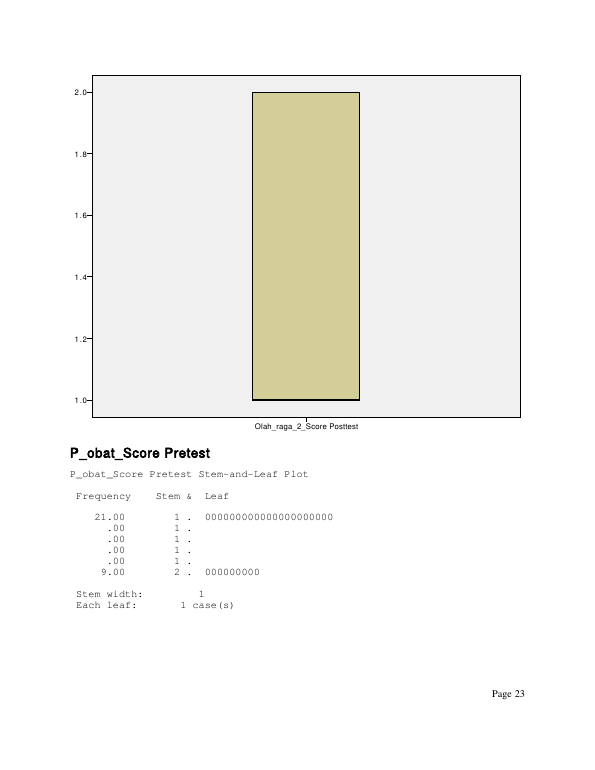 2.0

1.8

1.6

1.4

1.2

1.0

Olah_raga_2_Score Posttest

P_obat_Score Pretest

P_obat_Score Pretest Stem-and-Leaf Plot

Frequency Stem & Leaf

21.00 1 . 000000000000000000000
.00 1 .
.00 1 .
.00 1 .
.00 1 .
9.00 2 . 000000000

Stem width: 1
Each leaf: 1 case(s)

Page 23